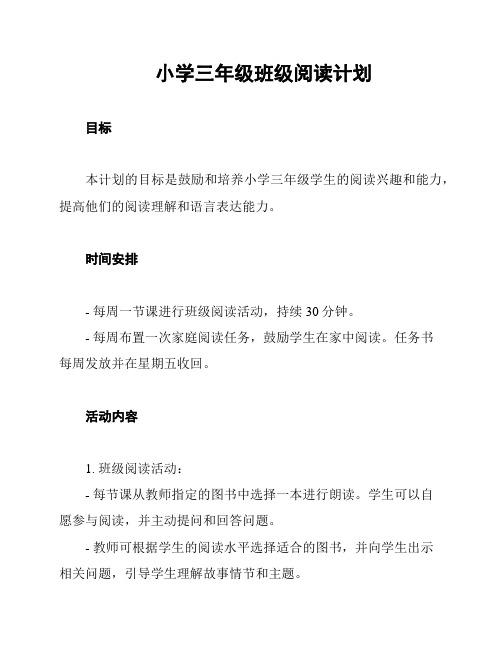 小学三年级班级阅读计划

目标

本计划的目标是鼓励和培养小学三年级学生的阅读兴趣和能力，提高他们的阅读理解和语言表达能力。

时间安排

- 每周一节课进行班级阅读活动，持续 30 分钟。

- 每周布置一次家庭阅读任务，鼓励学生在家中阅读。任务书每周发放并在星期五收回。

活动内容

1. 班级阅读活动：

- 每节课从教师指定的图书中选择一本进行朗读。学生可以自愿参与阅读，并主动提问和回答问题。

- 教师可根据学生的阅读水平选择适合的图书，并向学生出示相关问题，引导学生理解故事情节和主题。